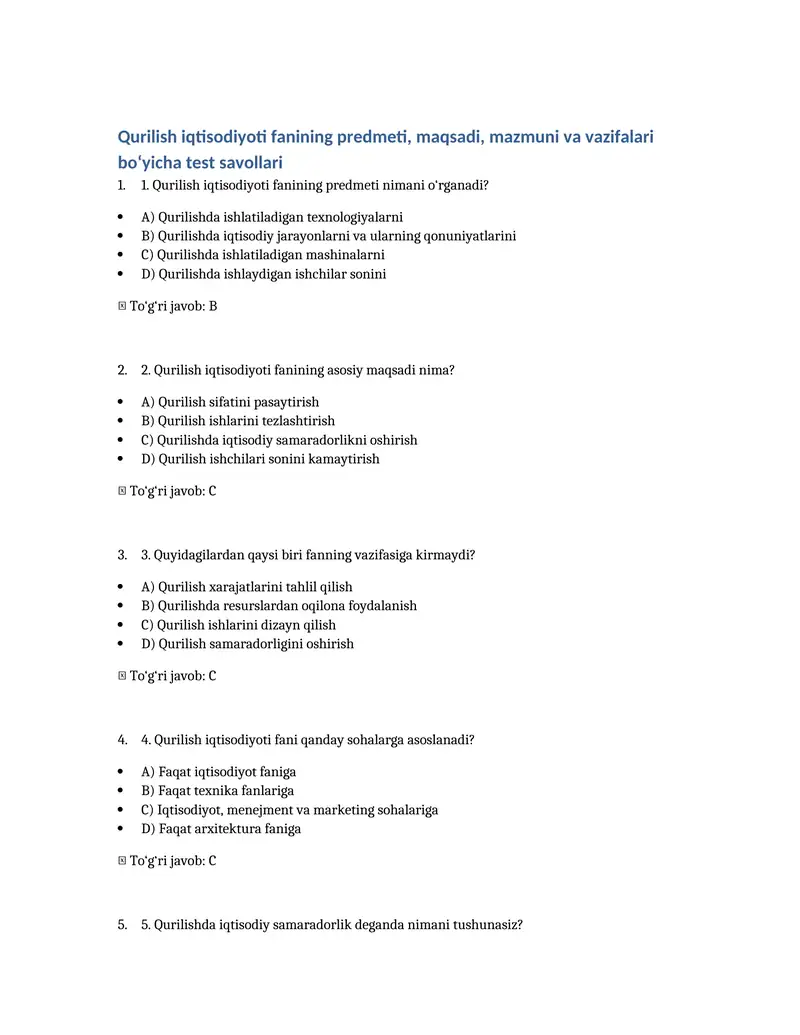 Qurilish iqtisodiyoti fanining predmeti, maqsadi, mazmuni va vazifalari bo'yicha test savollari

1. 1. Qurilish iqtisodiyoti fanining predmeti nimani o'rganadi?

• A) Qurilishda ishlatiladigan texnologiyalarni
• B) Qurilishda iqtisodiy jarayonlarni va ularning qonuniyatlarini
• C) Qurilishda ishlatiladigan mashinalarni
• D) Qurilishda ishlaydigan ishchilar sonini

☑ To'g'ri javob: B

2. 2. Qurilish iqtisodiyoti fanining asosiy maqsadi nima?

• A) Qurilish sifatini pasaytirish
• B) Qurilish ishlarini tezlashtirish
• C) Qurilishda iqtisodiy samaradorlikni oshirish
• D) Qurilish ishchilari sonini kamaytirish

☑ To'g'ri javob: C

3. 3. Quyidagilardan qaysi biri fanning vazifasiga kirmaydi?

• A) Qurilish xarajatlarini tahlil qilish
• B) Qurilishda resurslardan oqilona foydalanish
• C) Qurilish ishlarini dizayn qilish
• D) Qurilish samaradorligini oshirish

☑ To'g'ri javob: C

4. 4. Qurilish iqtisodiyoti fani qanday sohalarga asoslanadi?

• A) Faqat iqtisodiyot faniga
• B) Faqat texnika fanlariga
• C) Iqtisodiyot, menejment va marketing sohalariga
• D) Faqat arxitektura faniga

☑ To'g'ri javob: C

5. 5. Qurilishda iqtisodiy samaradorlik deganda nimani tushunasiz?